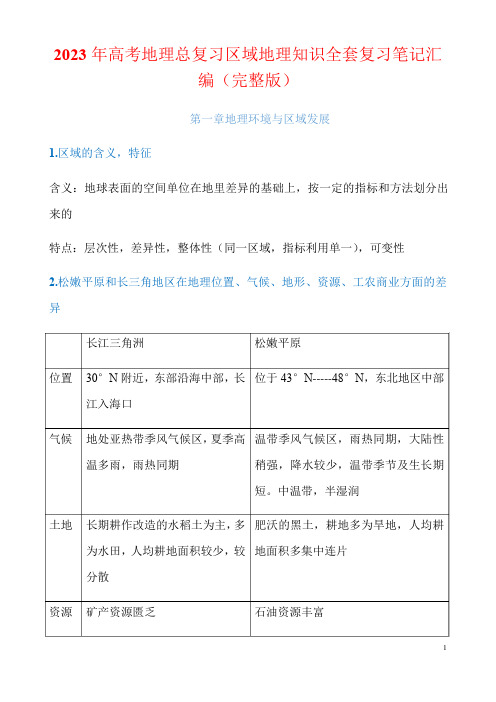 2023 年高考地理总复习区域地理知识全套复习笔记汇编（完整版）

第一章地理环境与区域发展

1.区域的含义，特征

含义：地球表面的空间单位在地里差异的基础上，按一定的指标和方法划分出来的

特点：层次性，差异性，整体性（同一区域，指标利用单一），可变性

2.松嫩平原和长三角地区在地理位置、气候、地形、资源、工农商业方面的差异

| | 长江三角洲 | 松嫩平原 |
|---|---|---|
| 位置 | 30° N 附近，东部沿海中部，长江入海口 | 位于 43° N-----48° N，东北地区中部 |
| 气候 | 地处亚热带季风气候区，夏季高温多雨，雨热同期 | 温带季风气候区，雨热同期，大陆性稍强，降水较少，温带季节及生长期短。中温带，半湿润 |
| 土地 | 长期耕作改造的水稻土为主，多为水田，人均耕地面积较少，较分散 | 肥沃的黑土，耕地多为旱地，人均耕地面积多集中连片 |
| 资源 | 矿产资源匮乏 | 石油资源丰富 |

1